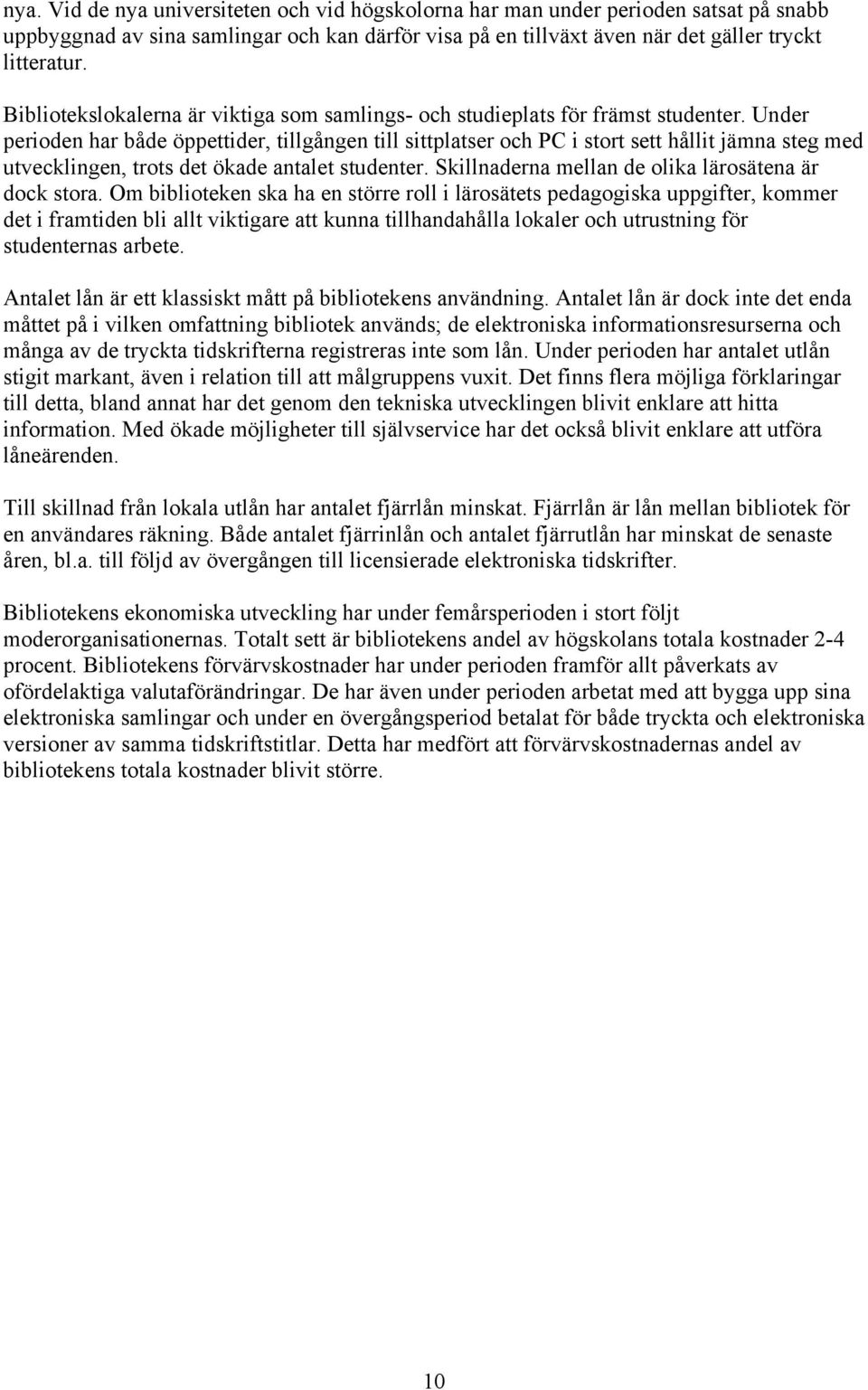 nya. Vid de nya universiteten och vid högskolorna har man under perioden satsat på snabb uppbyggnad av sina samlingar och kan därför visa på en tillväxt även när det gäller tryckt litteratur.

Bibliotekslokalerna är viktiga som samlings- och studieplats för främst studenter. Under perioden har både öppettider, tillgången till sittplatser och PC i stort sett hållit jämna steg med utvecklingen, trots det ökade antalet studenter. Skillnaderna mellan de olika lärosätena är dock stora. Om biblioteken ska ha en större roll i lärosätets pedagogiska uppgifter, kommer det i framtiden bli allt viktigare att kunna tillhandahålla lokaler och utrustning för studenternas arbete.

Antalet lån är ett klassiskt mått på bibliotekens användning. Antalet lån är dock inte det enda måttet på i vilken omfattning bibliotek används; de elektroniska informationsresurserna och många av de tryckta tidskrifterna registreras inte som lån. Under perioden har antalet utlån stigit markant, även i relation till att målgruppens vuxit. Det finns flera möjliga förklaringar till detta, bland annat har det genom den tekniska utvecklingen blivit enklare att hitta information. Med ökade möjligheter till självservice har det också blivit enklare att utföra låneärenden.

Till skillnad från lokala utlån har antalet fjärrlån minskat. Fjärrlån är lån mellan bibliotek för en användares räkning. Både antalet fjärrinlån och antalet fjärrutlån har minskat de senaste åren, bl.a. till följd av övergången till licensierade elektroniska tidskrifter.

Bibliotekens ekonomiska utveckling har under femårsperioden i stort följt moderorganisationernas. Totalt sett är bibliotekens andel av högskolans totala kostnader 2-4 procent. Bibliotekens förvärvskostnader har under perioden framför allt påverkats av ofördelaktiga valutaförändringar. De har även under perioden arbetat med att bygga upp sina elektroniska samlingar och under en övergångsperiod betalat för både tryckta och elektroniska versioner av samma tidskriftstitlar. Detta har medfört att förvärvskostnadernas andel av bibliotekens totala kostnader blivit större.

10